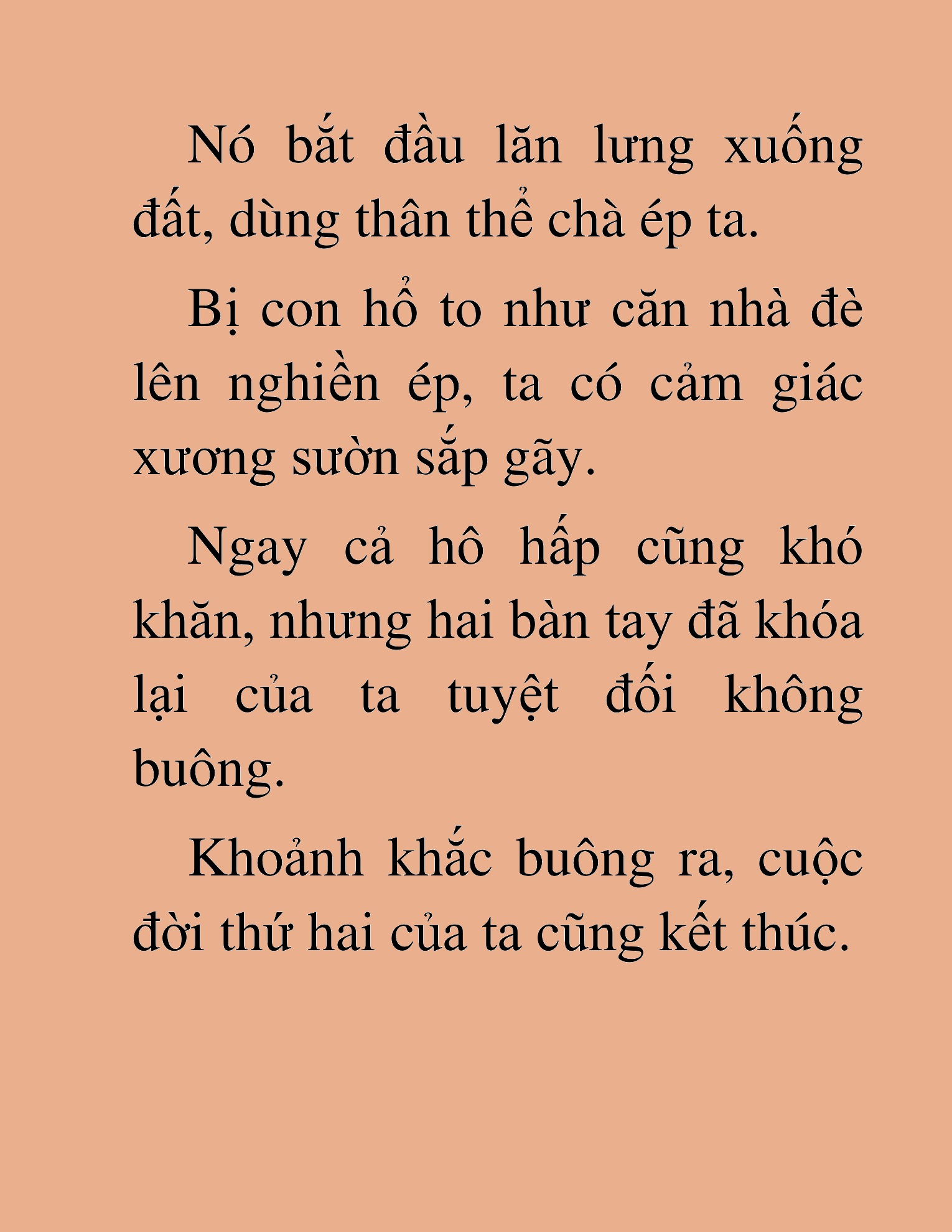 Nó bắt đầu lăn lưng xuống đất, dùng thân thể chà ép ta.

Bị con hổ to như căn nhà đè lên nghiền ép, ta có cảm giác xương sườn sắp gãy.

Ngay cả hô hấp cũng khó khăn, nhưng hai bàn tay đã khóa lại của ta tuyệt đối không buông.

Khoảnh khắc buông ra, cuộc đời thứ hai của ta cũng kết thúc.